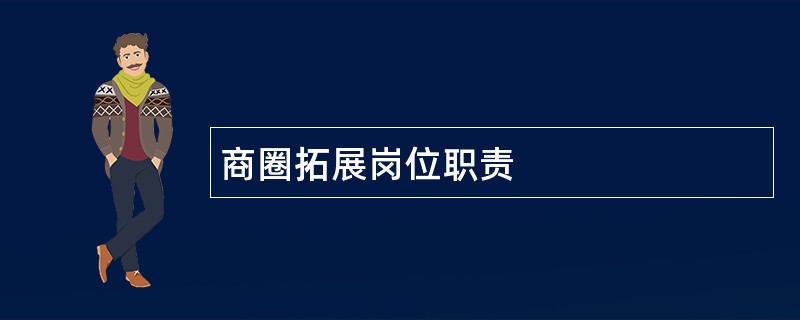 商圈拓展岗位职责